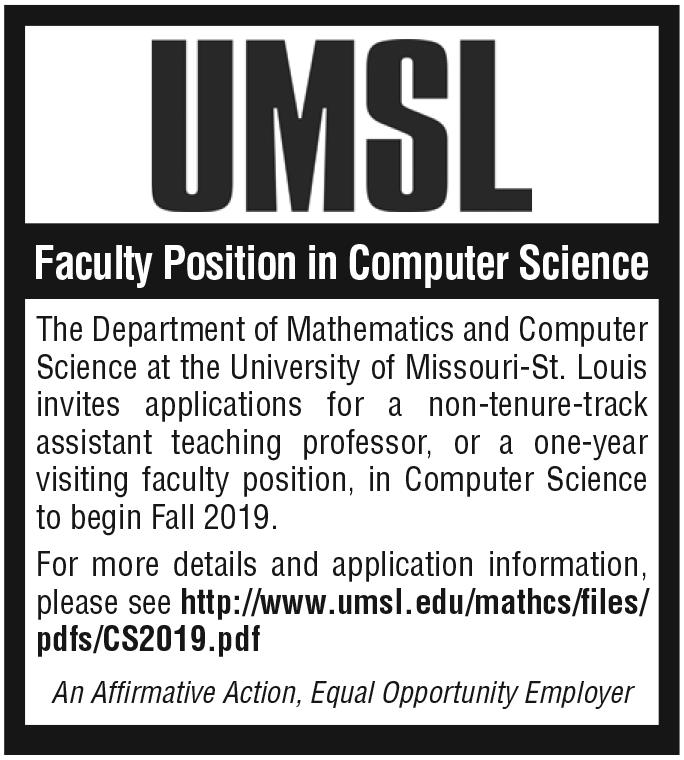 UMSL

Faculty Position in Computer Science

The Department of Mathematics and Computer Science at the University of Missouri-St. Louis invites applications for a non-tenure-track assistant teaching professor, or a one-year visiting faculty position, in Computer Science to begin Fall 2019.

For more details and application information, please see http://www.umsl.edu/mathcs/files/pdfs/CS2019.pdf

An Affirmative Action, Equal Opportunity Employer